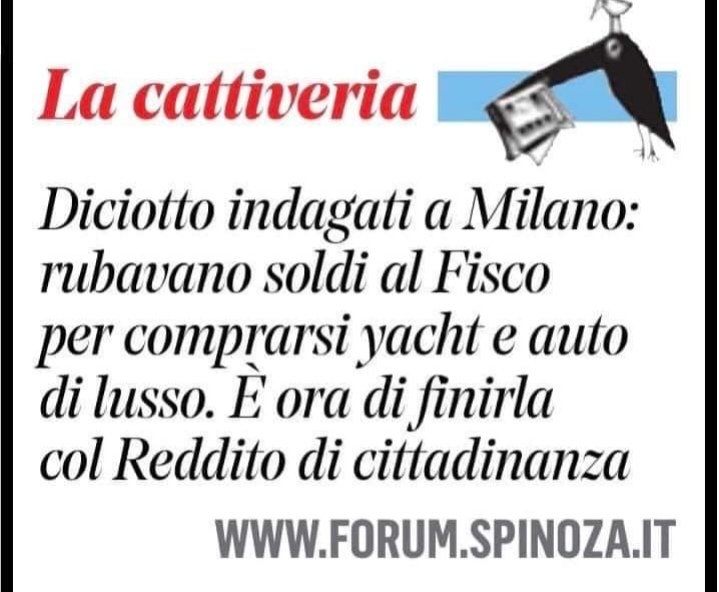 La cattiveria

Diciotto indagati a Milano: rubavano soldi al Fisco per comprarsi yacht e auto di lusso. È ora di finirla col Reddito di cittadinanza

WWW.FORUM.SPINOZA.IT